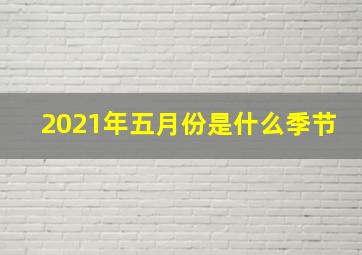 2021年五月份是什么季节